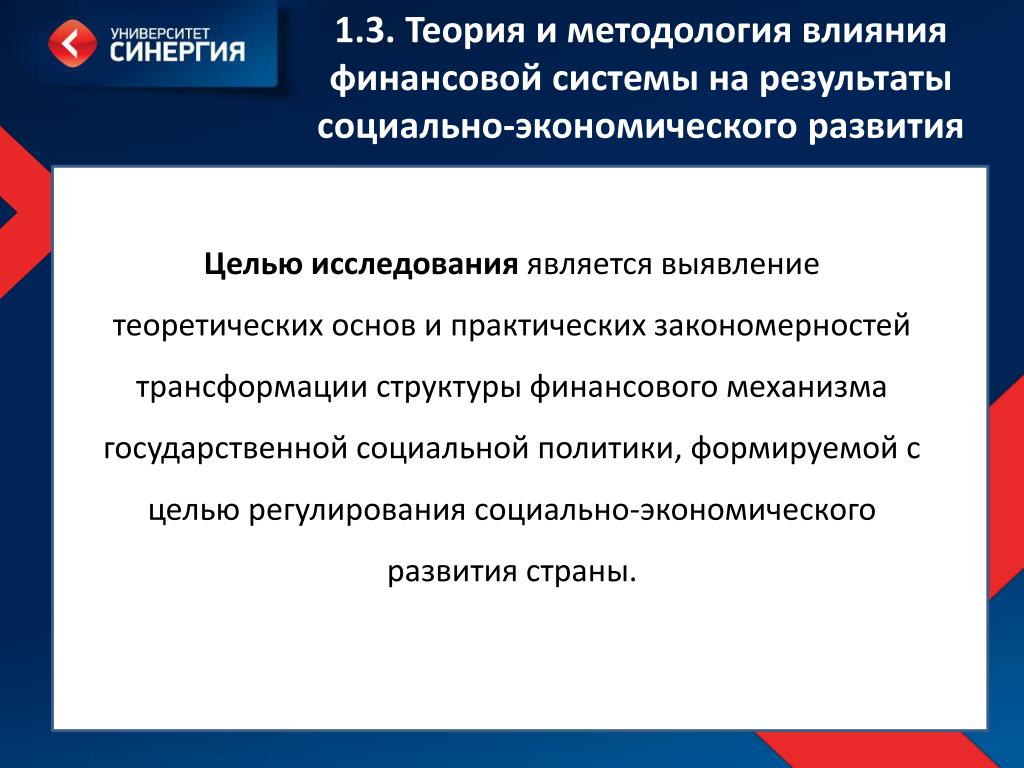 УНИВЕРСИТЕТ
СИНЕРГИЯ

1.3. Теория и методология влияния финансовой системы на результаты социально-экономического развития

Целью исследования является выявление теоретических основ и практических закономерностей трансформации структуры финансового механизма государственной социальной политики, формируемой с целью регулирования социально-экономического развития страны.